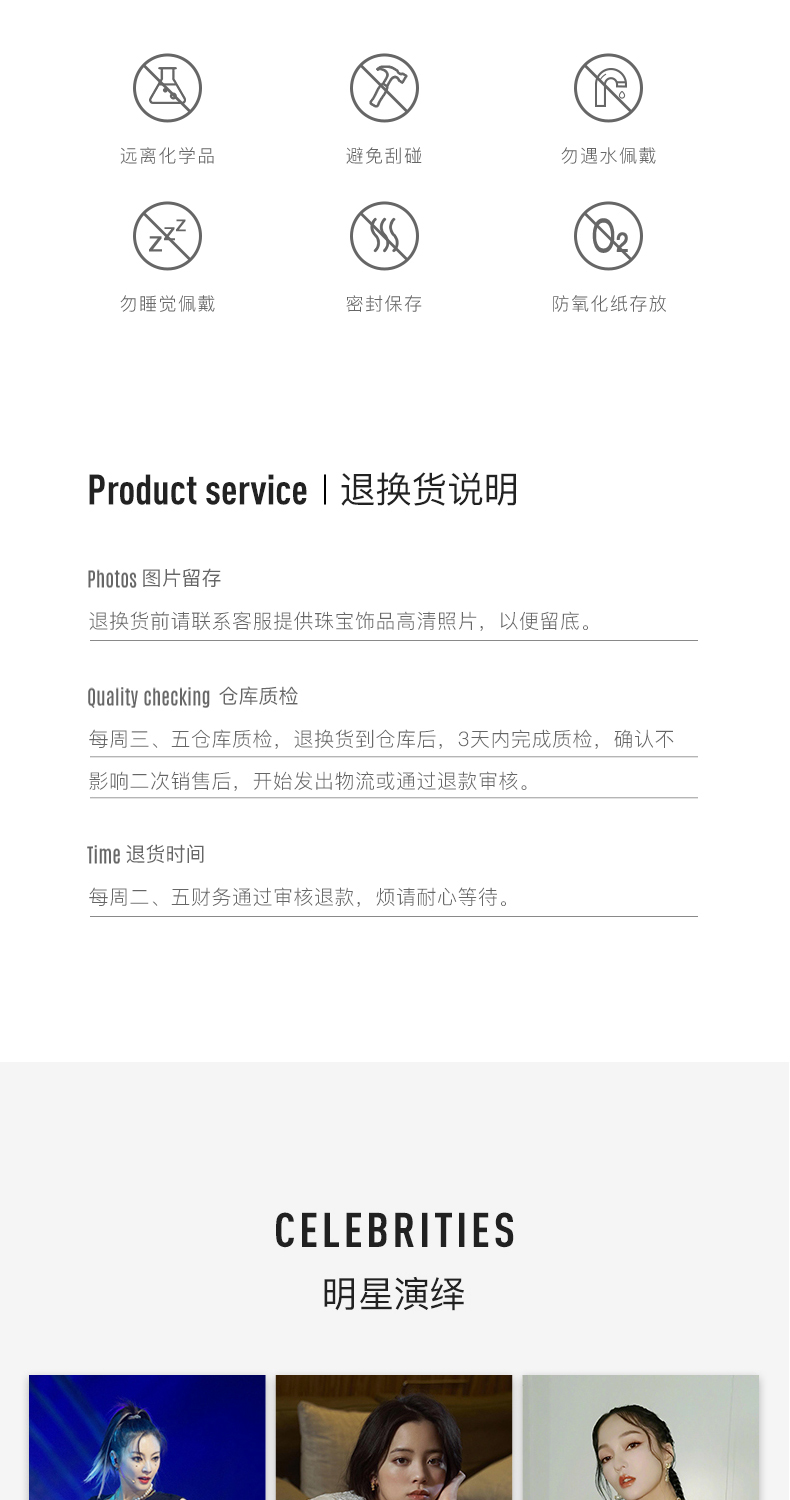 远离化学品

避免刮碰

勿遇水佩戴

勿睡觉佩戴

密封保存

防氧化纸存放

Product service | 退换货说明

Photos 图片留存

退换货前请联系客服提供珠宝饰品高清照片，以便留底。

Quality checking 仓库质检

每周三、五仓库质检，退换货到仓库后，3天内完成质检，确认不影响二次销售后，开始发出物流或通过退款审核。

Time 退货时间

每周二、五财务通过审核退款，烦请耐心等待。

CELEBRITIES

明星演绎